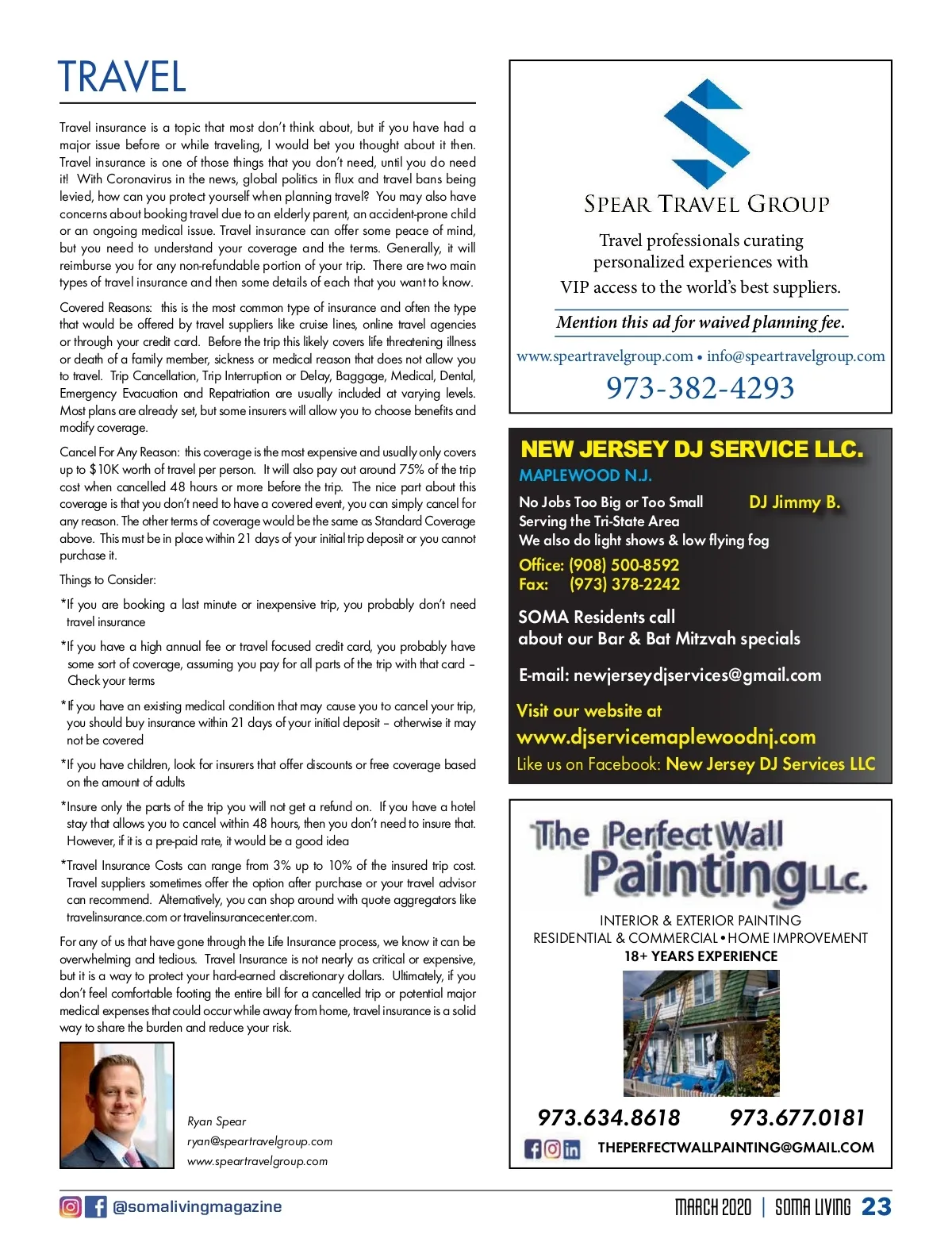 TRAVEL

Travel insurance is a topic that most don't think about, but if you have had a major issue before or while traveling, I would bet you thought about it then. Travel insurance is one of those things that you don't need, until you do need it! With Coronavirus in the news, global politics in flux and travel bans being levied, how can you protect yourself when planning travel? You may also have concerns about booking travel due to an elderly parent, an accident-prone child or an ongoing medical issue. Travel insurance can offer some peace of mind, but you need to understand your coverage and the terms. Generally, it will reimburse you for any non-refundable portion of your trip. There are two main types of travel insurance and then some details of each that you want to know.

Covered Reasons: this is the most common type of insurance and often the type that would be offered by travel suppliers like cruise lines, online travel agencies or through your credit card. Before the trip this likely covers life threatening illness or death of a family member, sickness or medical reason that does not allow you to travel. Trip Cancellation, Trip Interruption or Delay, Baggage, Medical, Dental, Emergency Evacuation and Repatriation are usually included at varying levels. Most plans are already set, but some insurers will allow you to choose benefits and modify coverage.

Cancel For Any Reason: this coverage is the most expensive and usually only covers up to $10K worth of travel per person. It will also pay out around 75% of the trip cost when cancelled 48 hours or more before the trip. The nice part about this coverage is that you don't need to have a covered event, you can simply cancel for any reason. The other terms of coverage would be the same as Standard Coverage above. This must be in place within 21 days of your initial trip deposit or you cannot purchase it.

Things to Consider:

*If you are booking a last minute or inexpensive trip, you probably don't need travel insurance

*If you have a high annual fee or travel focused credit card, you probably have some sort of coverage, assuming you pay for all parts of the trip with that card – Check your terms

*If you have an existing medical condition that may cause you to cancel your trip, you should buy insurance within 21 days of your initial deposit – otherwise it may not be covered

*If you have children, look for insurers that offer discounts or free coverage based on the amount of adults

*Insure only the parts of the trip you will not get a refund on. If you have a hotel stay that allows you to cancel within 48 hours, then you don't need to insure that. However, if it is a pre-paid rate, it would be a good idea

*Travel Insurance Costs can range from 3% up to 10% of the insured trip cost. Travel suppliers sometimes offer the option after purchase or your travel advisor can recommend. Alternatively, you can shop around with quote aggregators like travelinsurance.com or travelinsurancecenter.com.

For any of us that have gone through the Life Insurance process, we know it can be overwhelming and tedious. Travel Insurance is not nearly as critical or expensive, but it is a way to protect your hard-earned discretionary dollars. Ultimately, if you don't feel comfortable footing the entire bill for a cancelled trip or potential major medical expenses that could occur while away from home, travel insurance is a solid way to share the burden and reduce your risk.

Ryan Spear
ryan@speartravelgroup.com
www.speartravelgroup.com

SPEAR TRAVEL GROUP
Travel professionals curating personalized experiences with VIP access to the world's best suppliers.
Mention this ad for waived planning fee.
www.speartravelgroup.com • info@speartravelgroup.com
973-382-4293

NEW JERSEY DJ SERVICE LLC.
MAPLEWOOD N.J.
No Jobs Too Big or Too Small DJ Jimmy B.
Serving the Tri-State Area
We also do light shows & low flying fog
Office: (908) 500-8592
Fax: (973) 378-2242
SOMA Residents call about our Bar & Bat Mitzvah specials
E-mail: newjerseydjservices@gmail.com
Visit our website at
www.djservicemaplewoodnj.com
Like us on Facebook: New Jersey DJ Services LLC

The Perfect Wall Painting LLC.
INTERIOR & EXTERIOR PAINTING
RESIDENTIAL & COMMERCIAL • HOME IMPROVEMENT
18+ YEARS EXPERIENCE
973.634.8618 973.677.0181
THEPERFECTWALLPAINTING@GMAIL.COM

@somalivingmagazine
MARCH 2020 | SOMA LIVING 23